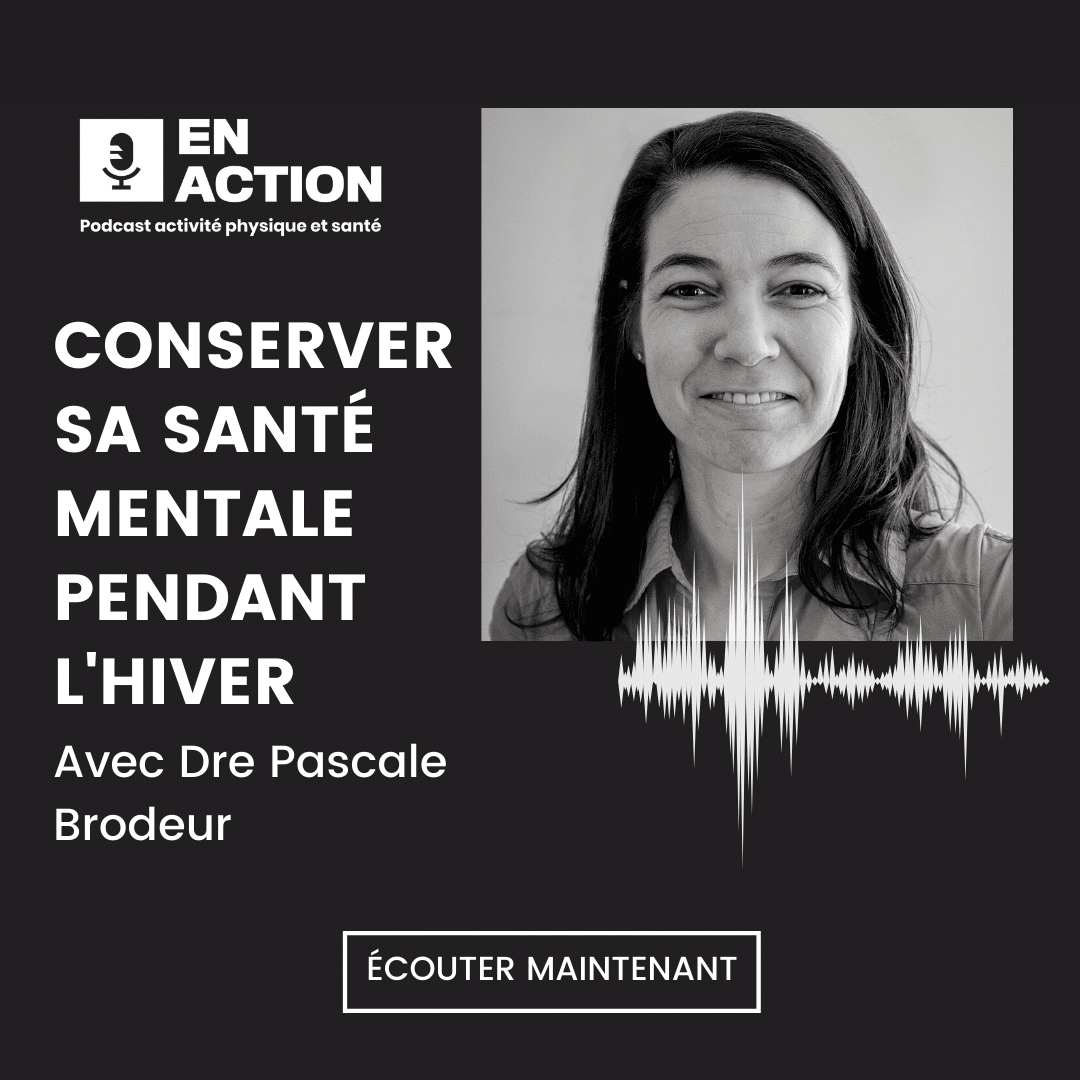 EN ACTION
Podcast activité physique et santé

CONSERVER SA SANTÉ MENTALE PENDANT L'HIVER
Avec Dre Pascale Brodeur

ÉCOUTER MAINTENANT